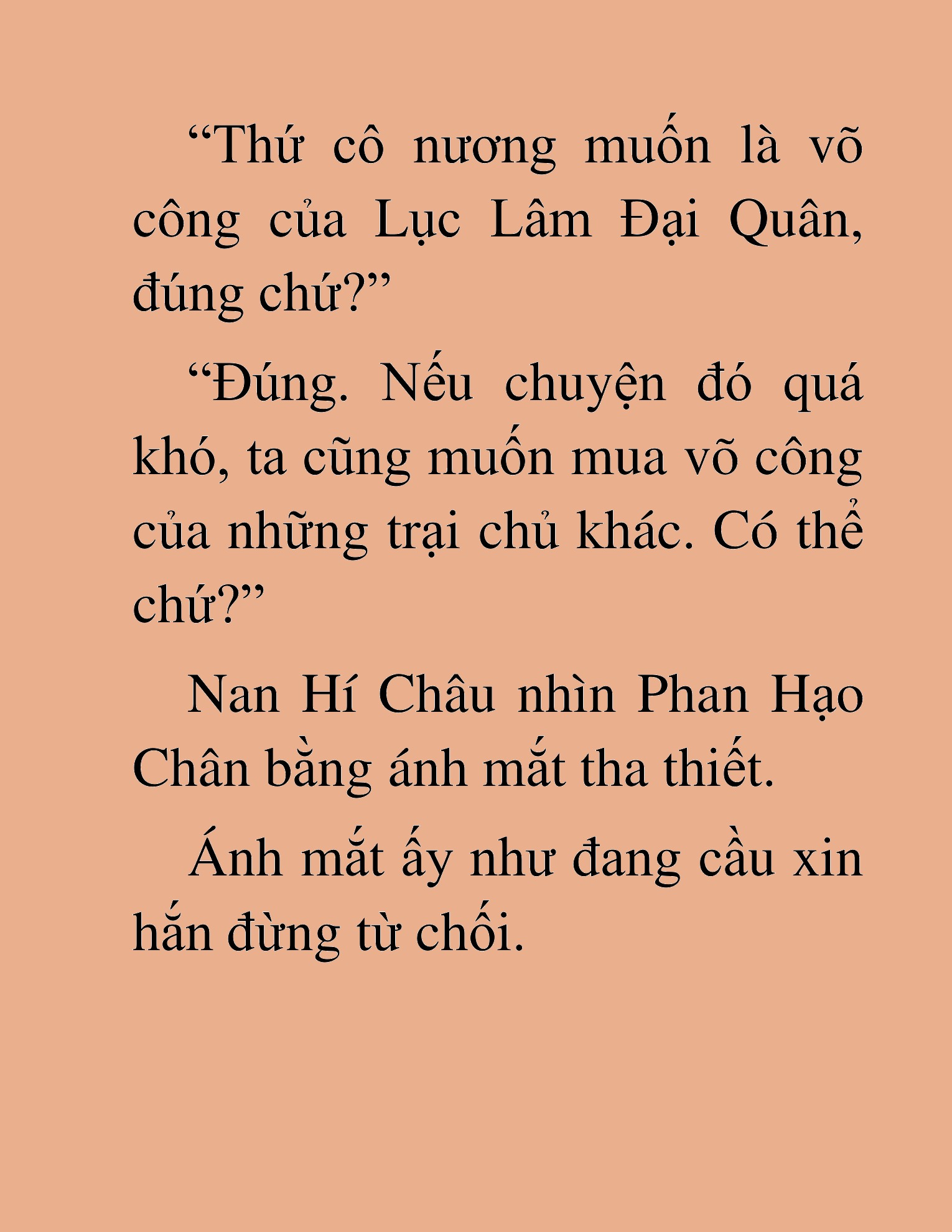 “Thứ cô nương muốn là võ công của Lục Lâm Đại Quân, đúng chứ?”

“Đúng. Nếu chuyện đó quá khó, ta cũng muốn mua võ công của những trại chủ khác. Có thể chứ?”

Nan Hí Châu nhìn Phan Hạo Chân bằng ánh mắt tha thiết.

Ánh mắt ấy như đang cầu xin hắn đừng từ chối.